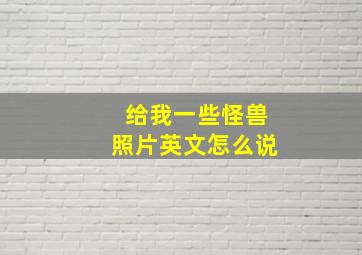 给我一些怪兽
照片英文怎么说